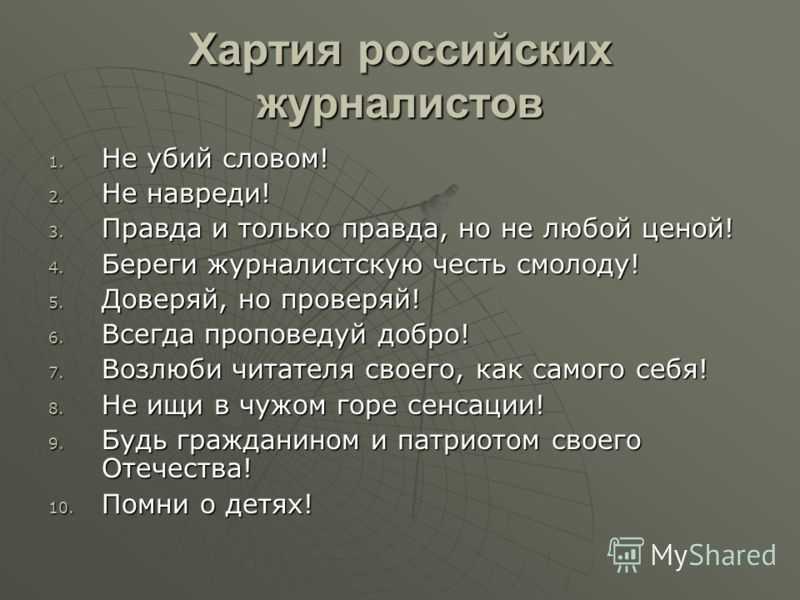 Хартия российских журналистов

1. Не убий словом!
2. Не навреди!
3. Правда и только правда, но не любой ценой!
4. Береги журналистскую честь смолоду!
5. Доверяй, но проверяй!
6. Всегда проповедуй добро!
7. Возлюби читателя своего, как самого себя!
8. Не ищи в чужом горе сенсации!
9. Будь гражданином и патриотом своего Отечества!
10. Помни о детях!

MyShared